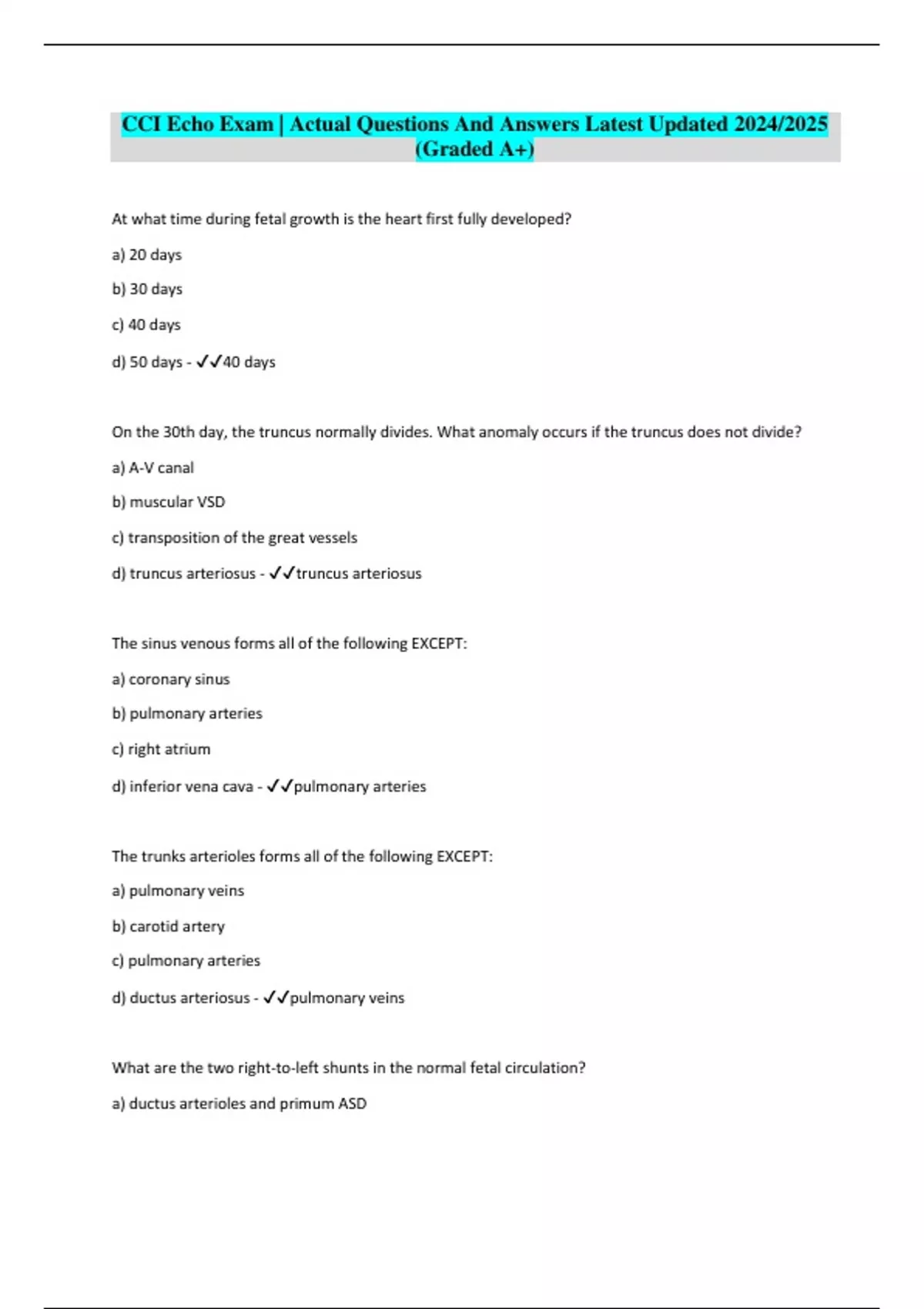 CCI Echo Exam | Actual Questions And Answers Latest Updated 2024/2025 (Graded A+)

At what time during fetal growth is the heart first fully developed?

a) 20 days

b) 30 days

c) 40 days

d) 50 days - ✓✓40 days

On the 30th day, the truncus normally divides. What anomaly occurs if the truncus does not divide?

a) A-V canal

b) muscular VSD

c) transposition of the great vessels

d) truncus arteriosus - ✓✓truncus arteriosus

The sinus venous forms all of the following EXCEPT:

a) coronary sinus

b) pulmonary arteries

c) right atrium

d) inferior vena cava - ✓✓pulmonary arteries

The trunks arterioles forms all of the following EXCEPT:

a) pulmonary veins

b) carotid artery

c) pulmonary arteries

d) ductus arteriosus - ✓✓pulmonary veins

What are the two right-to-left shunts in the normal fetal circulation?

a) ductus arterioles and primum ASD